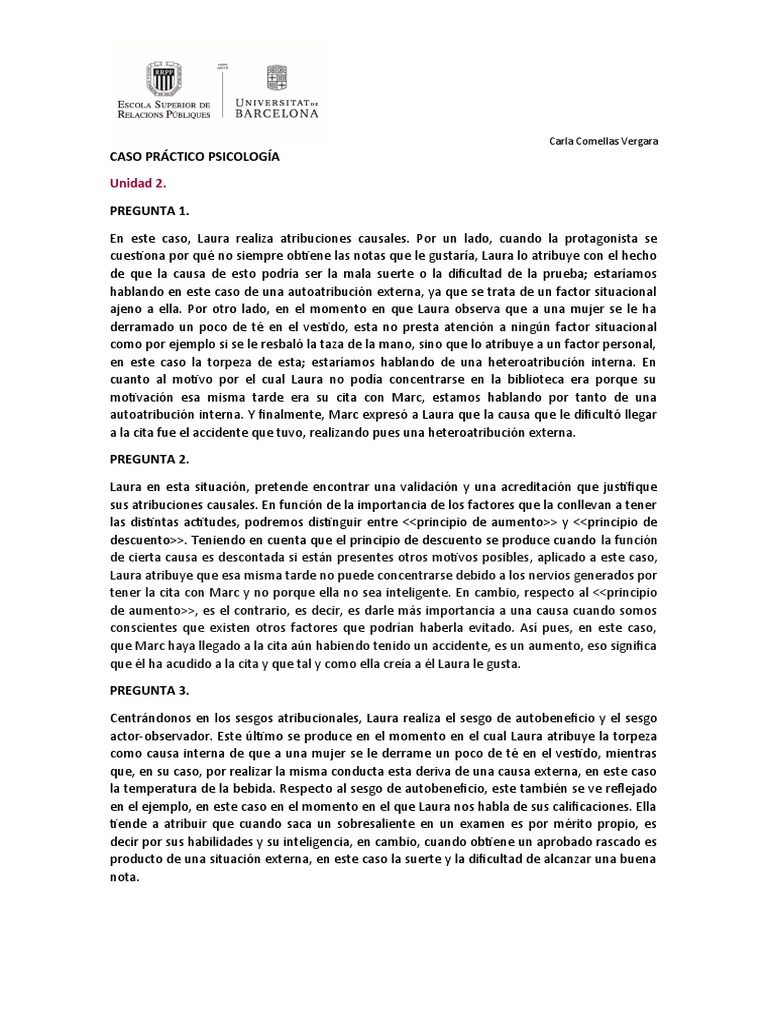 RRPP
ESCOLA SUPERIOR DE RELACIONS PÚBLIQUES
UNIVERSITAT DE BARCELONA

Carla Comellas Vergara

CASO PRÁCTICO PSICOLOGÍA

Unidad 2.

PREGUNTA 1.

En este caso, Laura realiza atribuciones causales. Por un lado, cuando la protagonista se cuestiona por qué no siempre obtiene las notas que le gustaría, Laura lo atribuye con el hecho de que la causa de esto podría ser la mala suerte o la dificultad de la prueba; estaríamos hablando en este caso de una autoatribución externa, ya que se trata de un factor situacional ajeno a ella. Por otro lado, en el momento en que Laura observa que a una mujer se le ha derramado un poco de té en el vestido, esta no presta atención a ningún factor situacional como por ejemplo si se le resbaló la taza de la mano, sino que lo atribuye a un factor personal, en este caso la torpeza de esta; estaríamos hablando de una heteroatribución interna. En cuanto al motivo por el cual Laura no podía concentrarse en la biblioteca era porque su motivación esa misma tarde era su cita con Marc, estamos hablando por tanto de una autoatribución interna. Y finalmente, Marc expresó a Laura que la causa que le dificultó llegar a la cita fue el accidente que tuvo, realizando pues una heteroatribución externa.

PREGUNTA 2.

Laura en esta situación, pretende encontrar una validación y una acreditación que justifique sus atribuciones causales. En función de la importancia de los factores que la conllevan a tener las distintas actitudes, podremos distinguir entre <<principio de aumento>> y <<principio de descuento>>. Teniendo en cuenta que el principio de descuento se produce cuando la función de cierta causa es descontada si están presentes otros motivos posibles, aplicado a este caso, Laura atribuye que esa misma tarde no puede concentrarse debido a los nervios generados por tener la cita con Marc y no porque ella no sea inteligente. En cambio, respecto al <<principio de aumento>>, es el contrario, es decir, es darle más importancia a una causa cuando somos conscientes que existen otros factores que podrían haberla evitado. Así pues, en este caso, que Marc haya llegado a la cita aún habiendo tenido un accidente, es un aumento, eso significa que él ha acudido a la cita y que tal y como ella creía a él Laura le gusta.

PREGUNTA 3.

Centrándonos en los sesgos atribucionales, Laura realiza el sesgo de autobeneficio y el sesgo actor-observador. Este último se produce en el momento en el cual Laura atribuye la torpeza como causa interna de que a una mujer se le derrame un poco de té en el vestido, mientras que, en su caso, por realizar la misma conducta esta deriva de una causa externa, en este caso la temperatura de la bebida. Respecto al sesgo de autobeneficio, este también se ve reflejado en el ejemplo, en este caso en el momento en el que Laura nos habla de sus calificaciones. Ella tiende a atribuir que cuando saca un sobresaliente en un examen es por mérito propio, es decir por sus habilidades y su inteligencia, en cambio, cuando obtiene un aprobado rascado es producto de una situación externa, en este caso la suerte y la dificultad de alcanzar una buena nota.